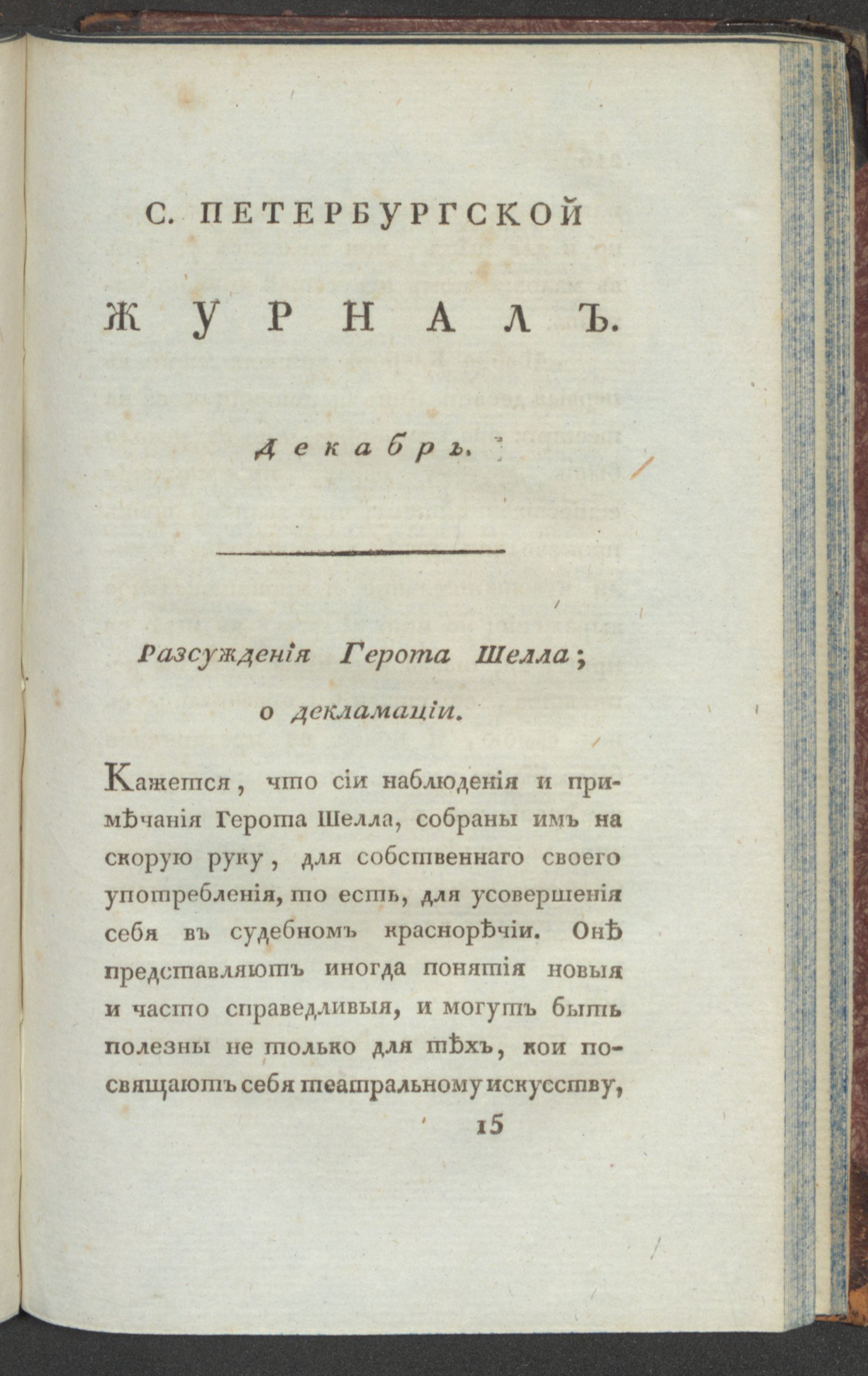 С. ПЕТЕРБУРГСКОЙ

ЖУРНАЛЪ.

Декабрь.

Разсужденія Герота Шелла; о декламаціи.

Кажется, что сіи наблюденія и примѣчанія Герота Шелла, собраны имъ на скорую руку, для собственнаго своего употребленія, то есть, для усовершенія себя въ судебномъ краснорѣчіи. Онѣ представляютъ иногда понятія новыя и часто справедливыя, и могутъ быть полезны не только для тѣхъ, кои посвящаютъ себя театральному искусству,

15